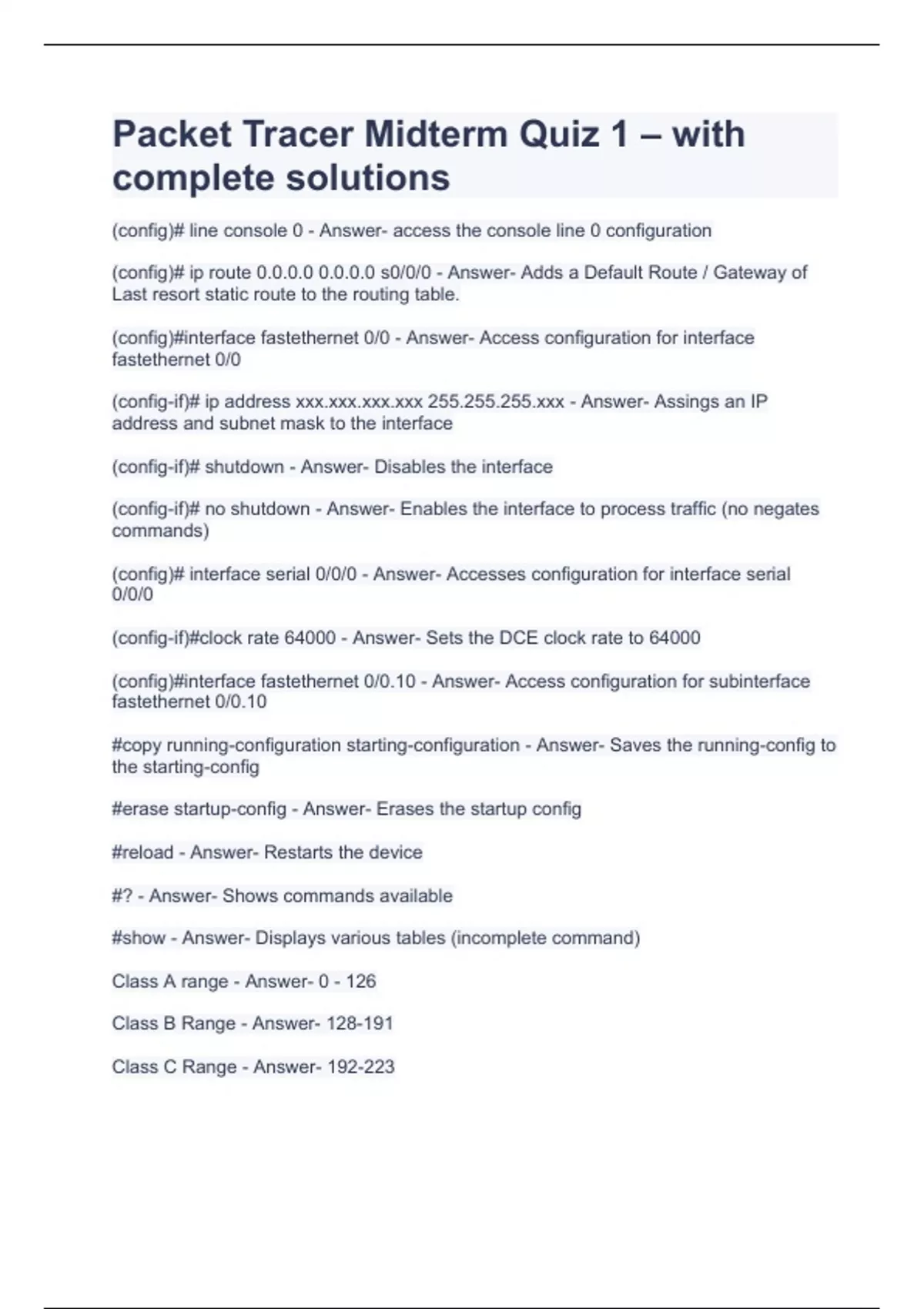 Packet Tracer Midterm Quiz 1 – with complete solutions

(config)# line console 0 - Answer- access the console line 0 configuration

(config)# ip route 0.0.0.0 0.0.0.0 s0/0/0 - Answer- Adds a Default Route / Gateway of Last resort static route to the routing table.

(config)#interface fastethernet 0/0 - Answer- Access configuration for interface fastethernet 0/0

(config-if)# ip address xxx.xxx.xxx.xxx 255.255.255.xxx - Answer- Assings an IP address and subnet mask to the interface

(config-if)# shutdown - Answer- Disables the interface

(config-if)# no shutdown - Answer- Enables the interface to process traffic (no negates commands)

(config)# interface serial 0/0/0 - Answer- Accesses configuration for interface serial 0/0/0

(config-if)#clock rate 64000 - Answer- Sets the DCE clock rate to 64000

(config)#interface fastethernet 0/0.10 - Answer- Access configuration for subinterface fastethernet 0/0.10

#copy running-configuration starting-configuration - Answer- Saves the running-config to the starting-config

#erase startup-config - Answer- Erases the startup config

#reload - Answer- Restarts the device

#? - Answer- Shows commands available

#show - Answer- Displays various tables (incomplete command)

Class A range - Answer- 0 - 126

Class B Range - Answer- 128-191

Class C Range - Answer- 192-223